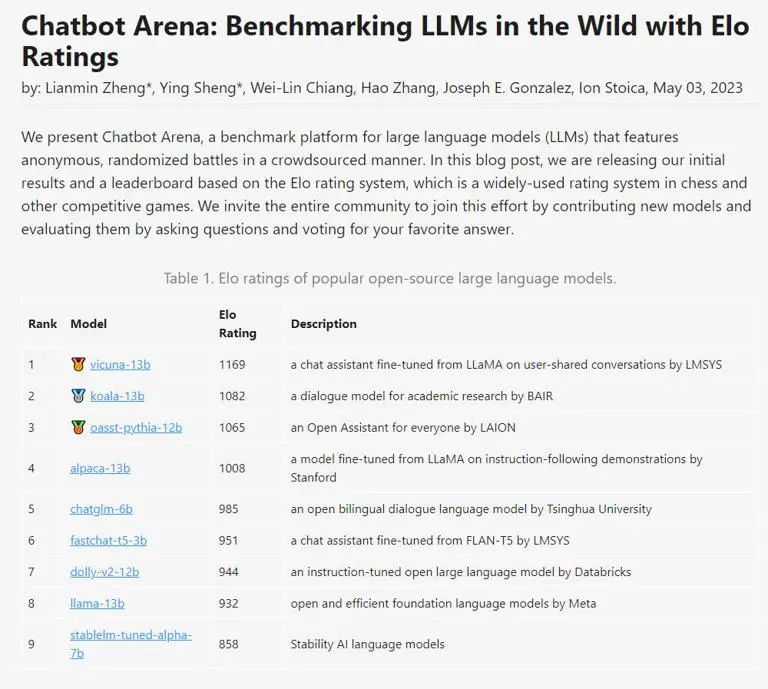 Chatbot Arena: Benchmarking LLMs in the Wild with Elo Ratings

by: Lianmin Zheng*, Ying Sheng*, Wei-Lin Chiang, Hao Zhang, Joseph E. Gonzalez, Ion Stoica, May 03, 2023

We present Chatbot Arena, a benchmark platform for large language models (LLMs) that features anonymous, randomized battles in a crowdsourced manner. In this blog post, we are releasing our initial results and a leaderboard based on the Elo rating system, which is a widely-used rating system in chess and other competitive games. We invite the entire community to join this effort by contributing new models and evaluating them by asking questions and voting for your favorite answer.

Table 1. Elo ratings of popular open-source large language models.

| Rank | Model | Elo Rating | Description |
|---|---|---|---|
| 1 | vicuna-13b | 1169 | a chat assistant fine-tuned from LLaMA on user-shared conversations by LMSYS |
| 2 | koala-13b | 1082 | a dialogue model for academic research by BAIR |
| 3 | oasst-pythia-12b | 1065 | an Open Assistant for everyone by LAION |
| 4 | alpaca-13b | 1008 | a model fine-tuned from LLaMA on instruction-following demonstrations by Stanford |
| 5 | chatglm-6b | 985 | an open bilingual dialogue language model by Tsinghua University |
| 6 | fastchat-t5-3b | 951 | a chat assistant fine-tuned from FLAN-T5 by LMSYS |
| 7 | dolly-v2-12b | 944 | an instruction-tuned open large language model by Databricks |
| 8 | llama-13b | 932 | open and efficient foundation language models by Meta |
| 9 | stablelm-tuned-alpha-7b | 858 | Stability AI language models |